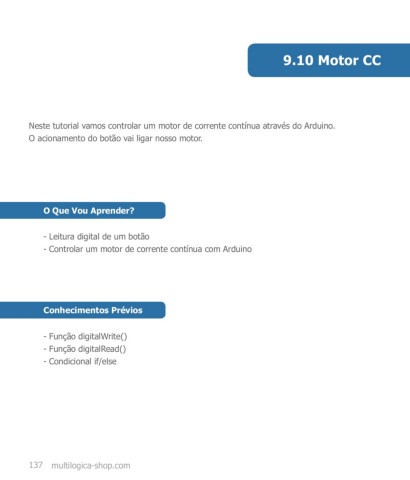 9.10 Motor CC

Neste tutorial vamos controlar um motor de corrente contínua através do Arduino.
O acionamento do botão vai ligar nosso motor.

O Que Vou Aprender?

- Leitura digital de um botão
- Controlar um motor de corrente contínua com Arduino

Conhecimentos Prévios

- Função digitalWrite()
- Função digitalRead()
- Condicional if/else

137 multilogica-shop.com